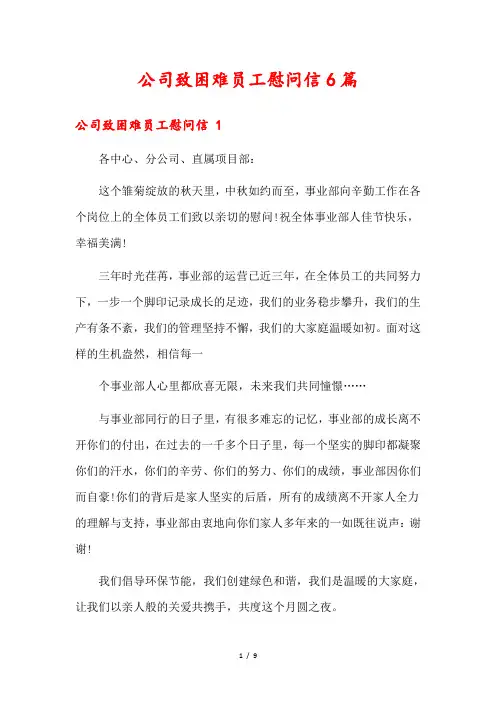 公司致困难员工慰问信6篇

公司致困难员工慰问信 1

各中心、分公司、直属项目部：

这个雏菊绽放的秋天里，中秋如约而至，事业部向辛勤工作在各个岗位上的全体员工们致以亲切的慰问！祝全体事业部人佳节快乐，幸福美满！

三年时光荏苒，事业部的运营已近三年，在全体员工的共同努力下，一步一个脚印记录成长的足迹，我们的业务稳步攀升，我们的生产有条不紊，我们的管理坚持不懈，我们的大家庭温暖如初。面对这样的生机盎然，相信每一

个事业部人心里都欣喜无限，未来我们共同憧憬……

与事业部同行的日子里，有很多难忘的记忆，事业部的成长离不开你们的付出，在过去的一千多个日子里，每一个坚实的脚印都凝聚你们的汗水，你们的辛劳、你们的努力、你们的成绩，事业部因你们而自豪！你们的背后是家人坚实的后盾，所有的成绩离不开家人全力的理解与支持，事业部由衷地向你们家人多年来的一如既往说声：谢谢！

我们倡导环保节能，我们创建绿色和谐，我们是温暖的大家庭，让我们以亲人般的关爱共携手，共度这个月圆之夜。

1 / 9